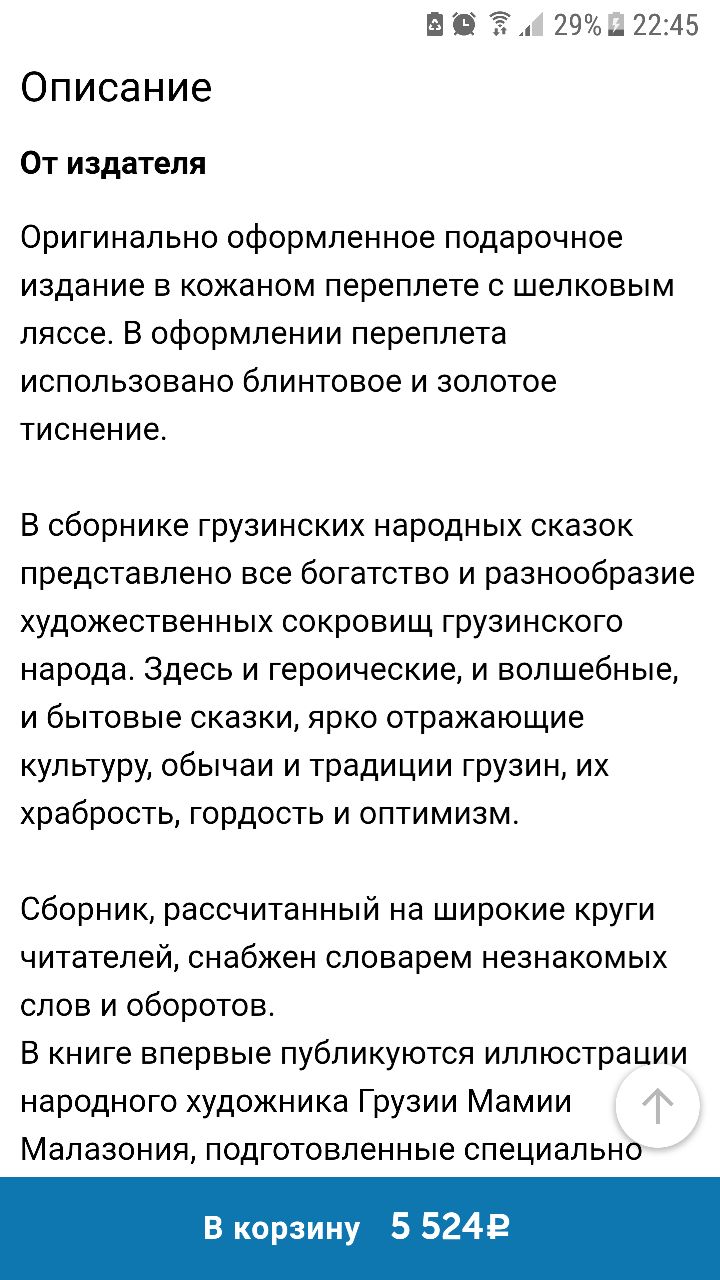 29% 22:45

Описание

От издателя

Оригинально оформленное подарочное издание в кожаном переплете с шелковым ляссе. В оформлении переплета использовано блинтовое и золотое тиснение.

В сборнике грузинских народных сказок представлено все богатство и разнообразие художественных сокровищ грузинского народа. Здесь и героические, и волшебные, и бытовые сказки, ярко отражающие культуру, обычаи и традиции грузин, их храбрость, гордость и оптимизм.

Сборник, рассчитанный на широкие круги читателей, снабжен словарем незнакомых слов и оборотов.
В книге впервые публикуются иллюстрации народного художника Грузии Мамии Малазония, подготовленные специально

В корзину 5 524₽